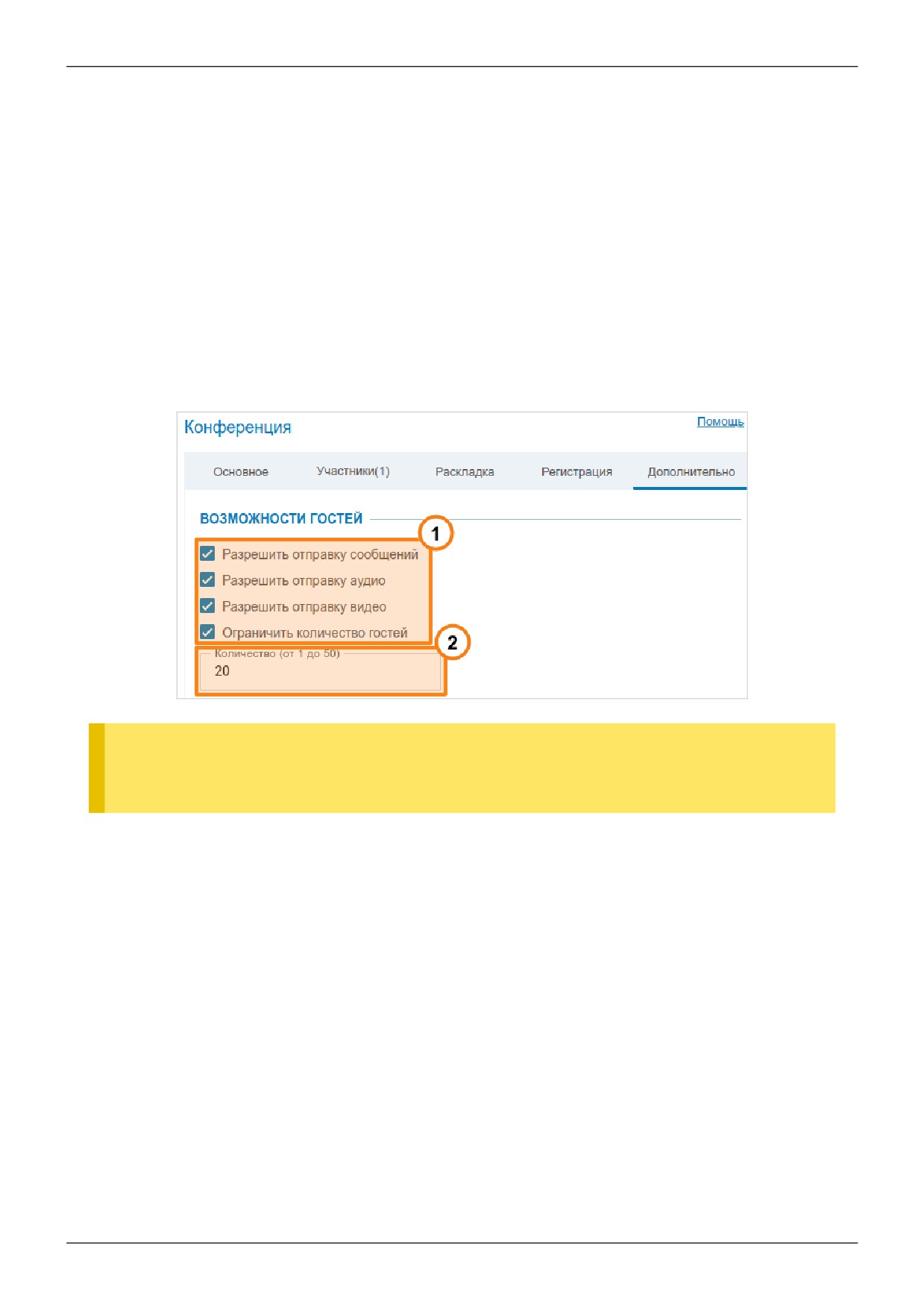 Конференция

Помощь

Основное Участники(1) Раскладка Регистрация Дополнительно

ВОЗМОЖНОСТИ ГОСТЕЙ

1

☑ Разрешить отправку сообщений
☑ Разрешить отправку аудио
☑ Разрешить отправку видео
☑ Ограничить количество гостей

2

Количество (от 1 до 50)
20